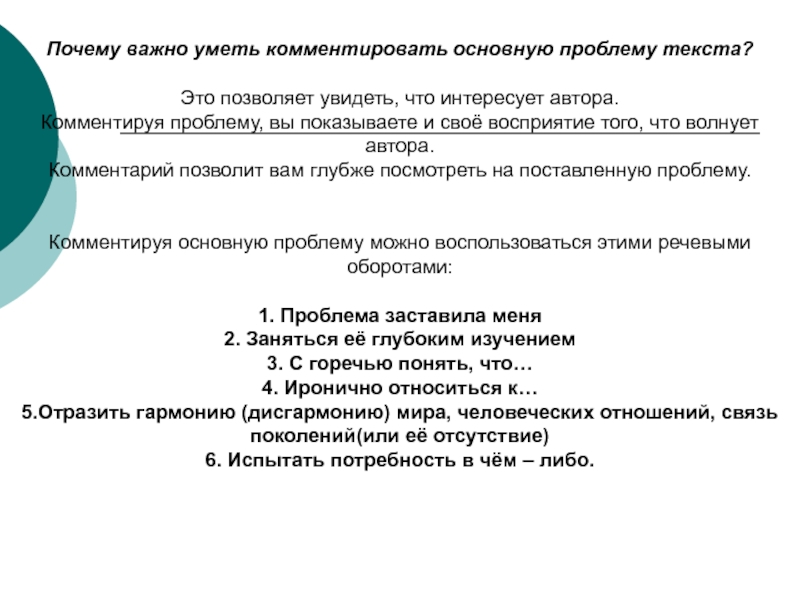 Почему важно уметь комментировать основную проблему текста?

Это позволяет увидеть, что интересует автора.
Комментируя проблему, вы показываете и своё восприятие того, что волнует автора.
Комментарий позволит вам глубже посмотреть на поставленную проблему.

Комментируя основную проблему можно воспользоваться этими речевыми оборотами:

1. Проблема заставила меня
2. Заняться её глубоким изучением
3. С горечью понять, что…
4. Иронично относиться к…
5.Отразить гармонию (дисгармонию) мира, человеческих отношений, связь поколений(или её отсутствие)
6. Испытать потребность в чём – либо.